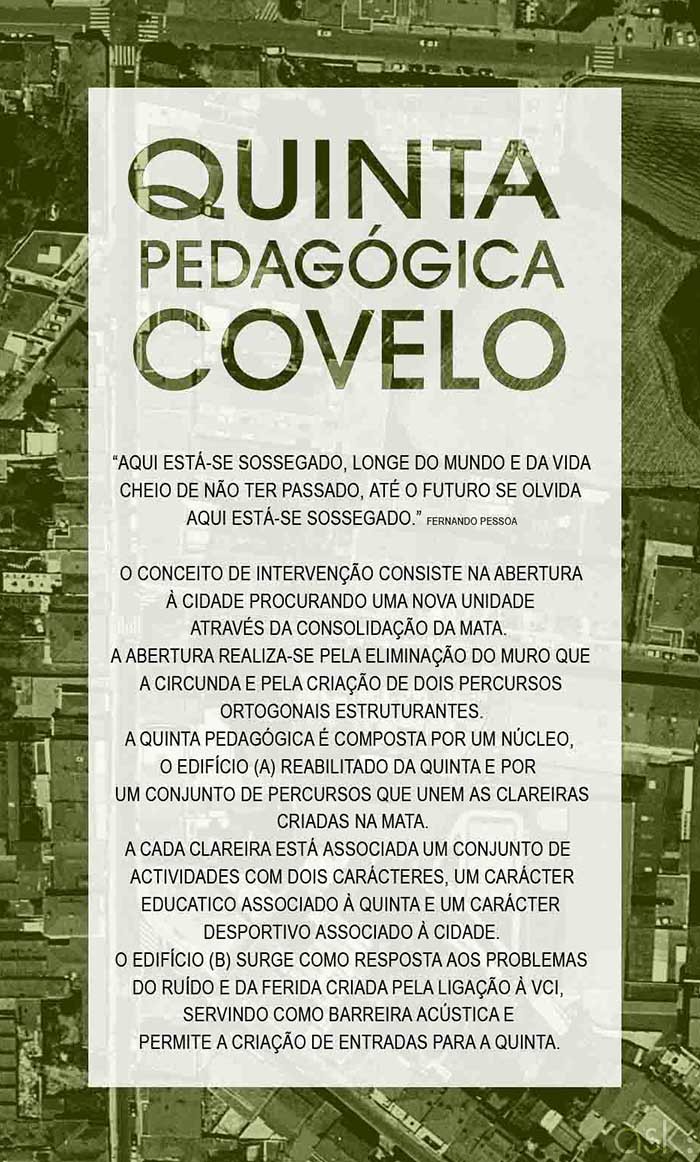 QUINTA
PEDAGÓGICA
COVELO

"AQUI ESTÁ-SE SOSSEGADO, LONGE DO MUNDO E DA VIDA CHEIO DE NÃO TER PASSADO, ATÉ O FUTURO SE OLVIDA AQUI ESTÁ-SE SOSSEGADO." FERNANDO PESSOA

O CONCEITO DE INTERVENÇÃO CONSISTE NA ABERTURA À CIDADE PROCURANDO UMA NOVA UNIDADE ATRAVÉS DA CONSOLIDAÇÃO DA MATA.
A ABERTURA REALIZA-SE PELA ELIMINAÇÃO DO MURO QUE A CIRCUNDA E PELA CRIAÇÃO DE DOIS PERCURSOS ORTOGONAIS ESTRUTURANTES.
A QUINTA PEDAGÓGICA É COMPOSTA POR UM NÚCLEO, O EDIFÍCIO (A) REABILITADO DA QUINTA E POR UM CONJUNTO DE PERCURSOS QUE UNEM AS CLAREIRAS CRIADAS NA MATA.
A CADA CLAREIRA ESTÁ ASSOCIADA UM CONJUNTO DE ACTIVIDADES COM DOIS CARÁCTERES, UM CARÁCTER EDUCATICO ASSOCIADO À QUINTA E UM CARÁCTER DESPORTIVO ASSOCIADO À CIDADE.
O EDIFÍCIO (B) SURGE COMO RESPOSTA AOS PROBLEMAS DO RUÍDO E DA FERIDA CRIADA PELA LIGAÇÃO À VCI, SERVINDO COMO BARREIRA ACÚSTICA E PERMITE A CRIAÇÃO DE ENTRADAS PARA A QUINTA.

ask